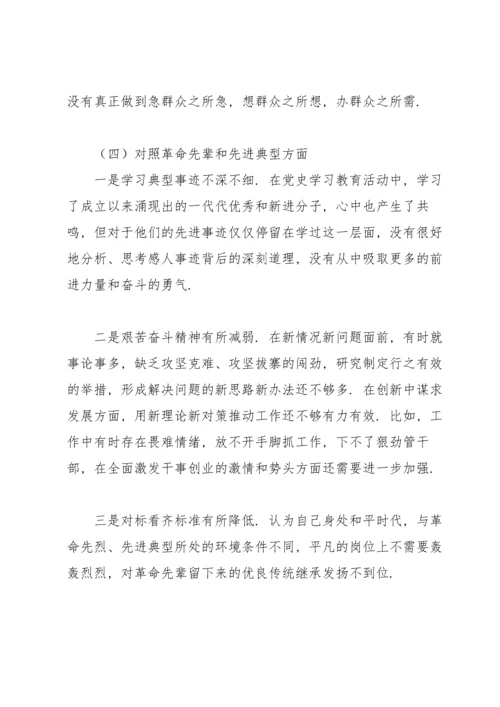 没有真正做到急群众之所急，想群众之所想，办群众之所需.

（四）对照革命先辈和先进典型方面

一是学习典型事迹不深不细. 在党史学习教育活动中，学习了成立以来涌现出的一代代优秀和新进分子，心中也产生了共鸣，但对于他们的先进事迹仅仅停留在学过这一层面，没有很好地分析、思考感人事迹背后的深刻道理，没有从中吸取更多的前进力量和奋斗的勇气.

二是艰苦奋斗精神有所减弱. 在新情况新问题面前，有时就事论事多，缺乏攻坚克难、攻坚拔寨的闯劲，研究制定行之有效的举措，形成解决问题的新思路新办法还不够多. 在创新中谋求发展方面，用新理论新对策推动工作还不够有力有效. 比如，工作中有时存在畏难情绪，放不开手脚抓工作，下不了狠劲管干部，在全面激发干事创业的激情和势头方面还需要进一步加强.

三是对标看齐标准有所降低. 认为自己身处和平时代，与革命先烈、先进典型所处的环境条件不同，平凡的岗位上不需要轰轰烈烈，对革命先辈留下来的优良传统继承发扬不到位.